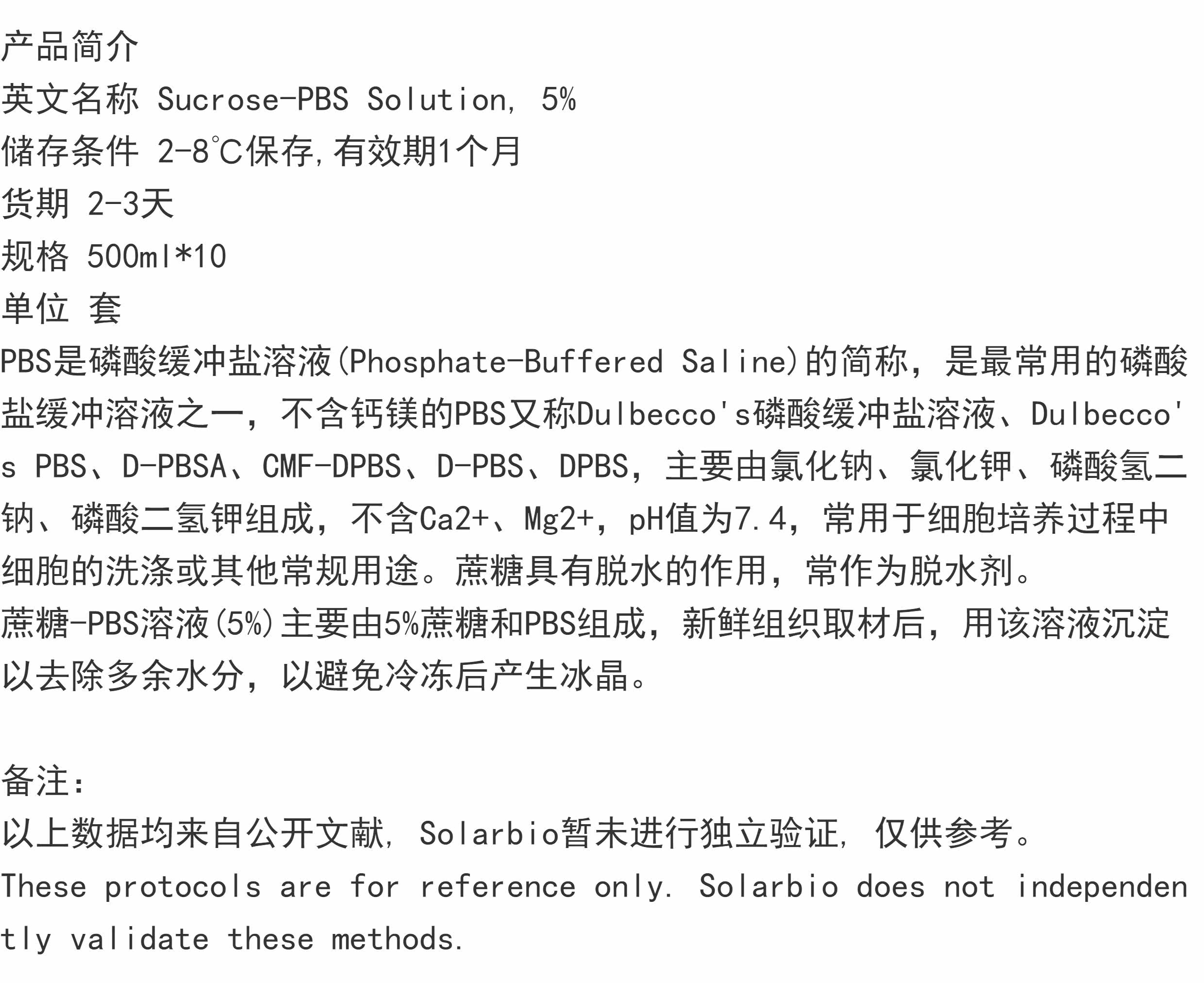 产品简介
英文名称 Sucrose-PBS Solution, 5%
储存条件 2-8℃保存,有效期1个月
货期 2-3天
规格 500ml*10
单位 套
PBS是磷酸缓冲盐溶液(Phosphate-Buffered Saline)的简称，是最常用的磷酸盐缓冲溶液之一，不含钙镁的PBS又称Dulbecco's磷酸缓冲盐溶液、Dulbecco's PBS、D-PBSA、CMF-DPBS、D-PBS、DPBS，主要由氯化钠、氯化钾、磷酸氢二钠、磷酸二氢钾组成，不含Ca2+、Mg2+，pH值为7.4，常用于细胞培养过程中细胞的洗涤或其他常规用途。蔗糖具有脱水的作用，常作为脱水剂。
蔗糖-PBS溶液(5%)主要由5%蔗糖和PBS组成，新鲜组织取材后，用该溶液沉淀以去除多余水分，以避免冷冻后产生冰晶。

备注:
以上数据均来自公开文献, Solarbio暂未进行独立验证, 仅供参考。
These protocols are for reference only. Solarbio does not independently validate these methods.